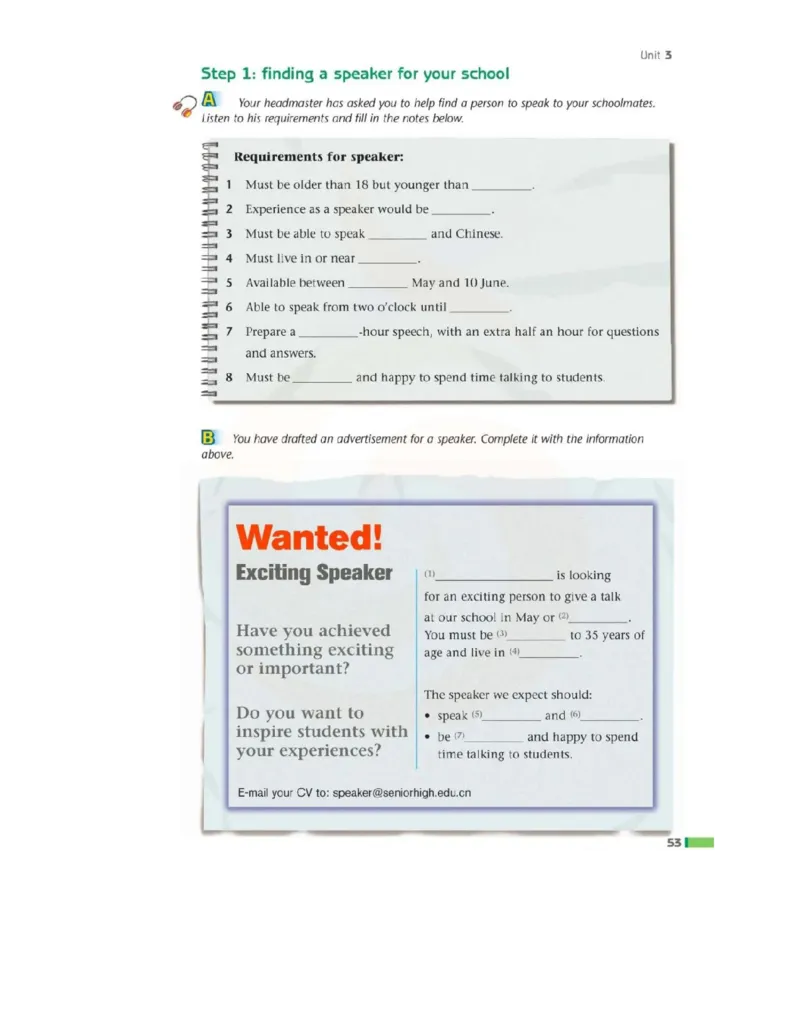 Unit 3

Step 1: finding a speaker for your school

A Your headmaster has asked you to help find a person to speak to your schoolmates. Listen to his requirements and fill in the notes below.

Requirements for speaker:

1 Must be older than 18 but younger than ____.

2 Experience as a speaker would be ____.

3 Must be able to speak ____ and Chinese.

4 Must live in or near ____.

5 Available between ____ May and 10 June.

6 Able to speak from two o'clock until ____.

7 Prepare a ____-hour speech, with an extra half an hour for questions and answers.

8 Must be ____ and happy to spend time talking to students.

B You have drafted an advertisement for a speaker. Complete it with the information above.

Wanted!
Exciting Speaker

Have you achieved something exciting or important?

Do you want to inspire students with your experiences?

(1)____ is looking for an exciting person to give a talk at our school in May or (2)____. You must be (3)____ to 35 years of age and live in (4)____.

The speaker we expect should:
• speak (5)____ and (6)____.
• be (7)____ and happy to spend time talking to students.

E-mail your CV to: speaker@seniorhigh.edu.cn

53